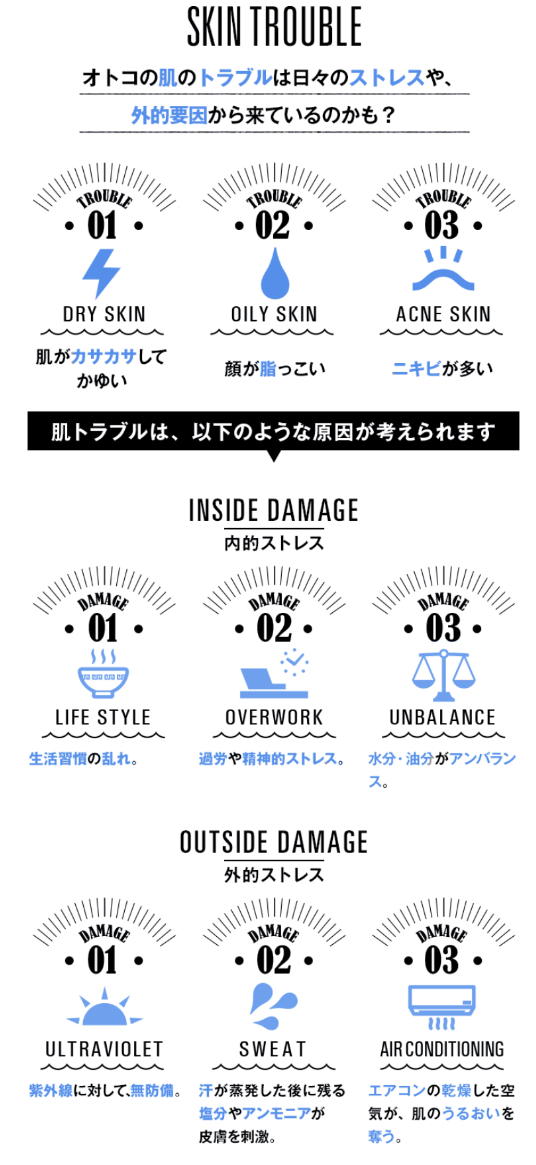 SKIN TROUBLE

オトコの肌のトラブルは日々のストレスや、外的要因から来ているのかも？

TROUBLE
• 01 •
DRY SKIN
肌がカサカサしてかゆい

TROUBLE
• 02 •
OILY SKIN
顔が脂っこい

TROUBLE
• 03 •
ACNE SKIN
ニキビが多い

肌トラブルは、以下のような原因が考えられます

INSIDE DAMAGE
内的ストレス

DAMAGE
• 01 •
LIFE STYLE
生活習慣の乱れ。

DAMAGE
• 02 •
OVERWORK
過労や精神的ストレス。

DAMAGE
• 03 •
UNBALANCE
水分・油分がアンバランス。

OUTSIDE DAMAGE
外的ストレス

DAMAGE
• 01 •
ULTRAVIOLET
紫外線に対して､無防備。

DAMAGE
• 02 •
SWEAT
汗が蒸発した後に残る塩分やアンモニアが皮膚を刺激。

DAMAGE
• 03 •
AIR CONDITIONING
エアコンの乾燥した空気が、肌のうるおいを奪う。